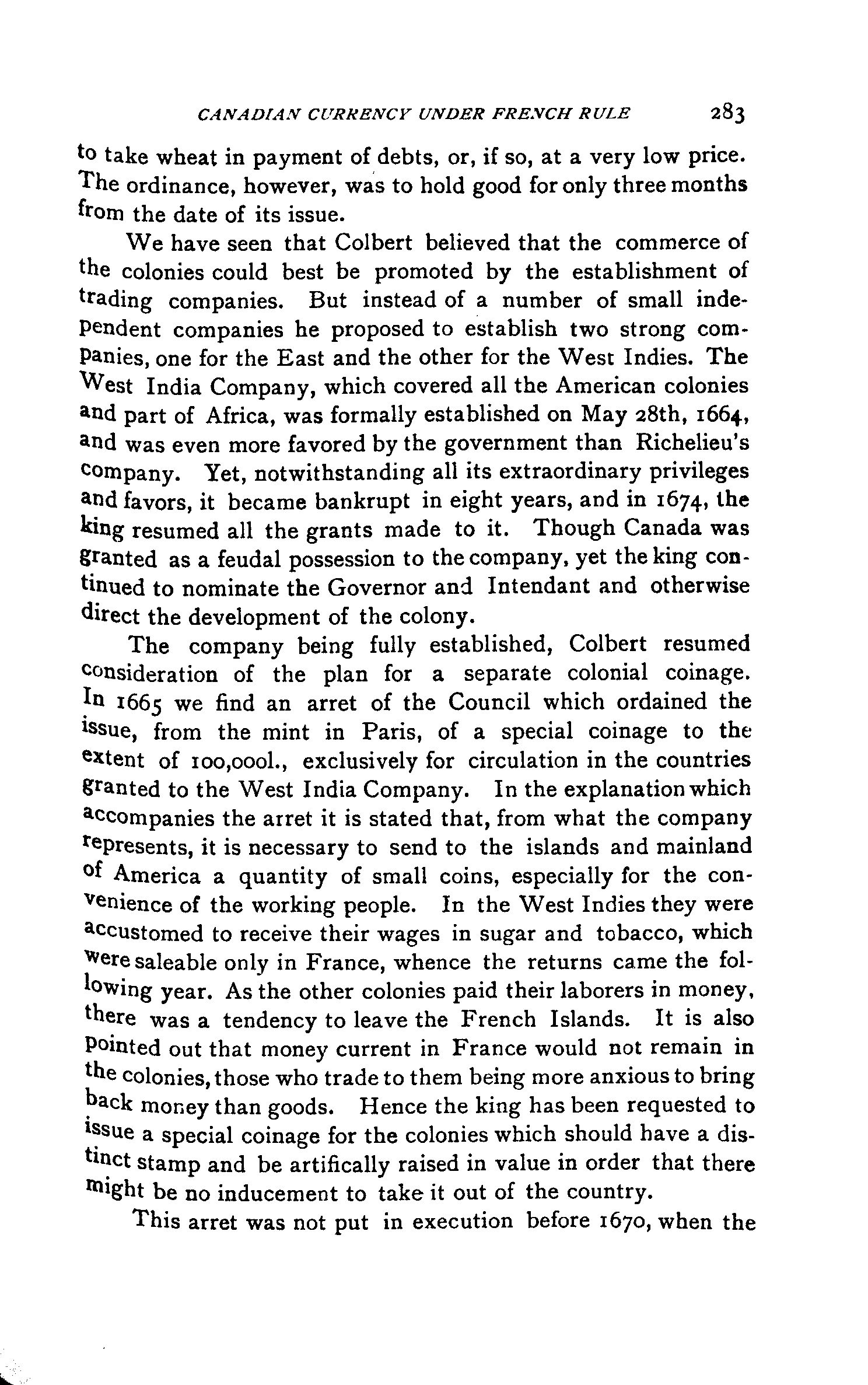 CANADIAN CURRENCY UNDER FRENCH RULE 283

to take wheat in payment of debts, or, if so, at a very low price. The ordinance, however, was to hold good for only three months from the date of its issue.

We have seen that Colbert believed that the commerce of the colonies could best be promoted by the establishment of trading companies. But instead of a number of small independent companies he proposed to establish two strong companies, one for the East and the other for the West Indies. The West India Company, which covered all the American colonies and part of Africa, was formally established on May 28th, 1664, and was even more favored by the government than Richelieu's company. Yet, notwithstanding all its extraordinary privileges and favors, it became bankrupt in eight years, and in 1674, the king resumed all the grants made to it. Though Canada was granted as a feudal possession to the company, yet the king continued to nominate the Governor and Intendant and otherwise direct the development of the colony.

The company being fully established, Colbert resumed consideration of the plan for a separate colonial coinage. In 1665 we find an arret of the Council which ordained the issue, from the mint in Paris, of a special coinage to the extent of 100,000l., exclusively for circulation in the countries granted to the West India Company. In the explanation which accompanies the arret it is stated that, from what the company represents, it is necessary to send to the islands and mainland of America a quantity of small coins, especially for the convenience of the working people. In the West Indies they were accustomed to receive their wages in sugar and tobacco, which were saleable only in France, whence the returns came the following year. As the other colonies paid their laborers in money, there was a tendency to leave the French Islands. It is also pointed out that money current in France would not remain in the colonies, those who trade to them being more anxious to bring back money than goods. Hence the king has been requested to issue a special coinage for the colonies which should have a distinct stamp and be artifically raised in value in order that there might be no inducement to take it out of the country.

This arret was not put in execution before 1670, when the